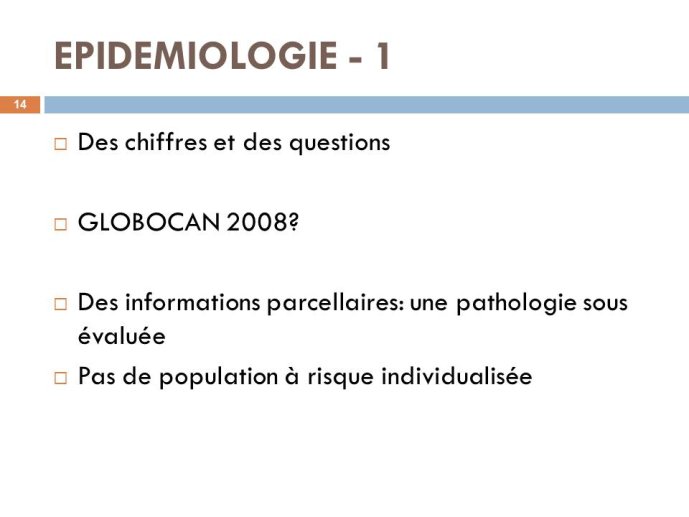 EPIDEMIOLOGIE - 1

14

□ Des chiffres et des questions

□ GLOBOCAN 2008?

□ Des informations parcellaires: une pathologie sous évaluée

□ Pas de population à risque individualisée